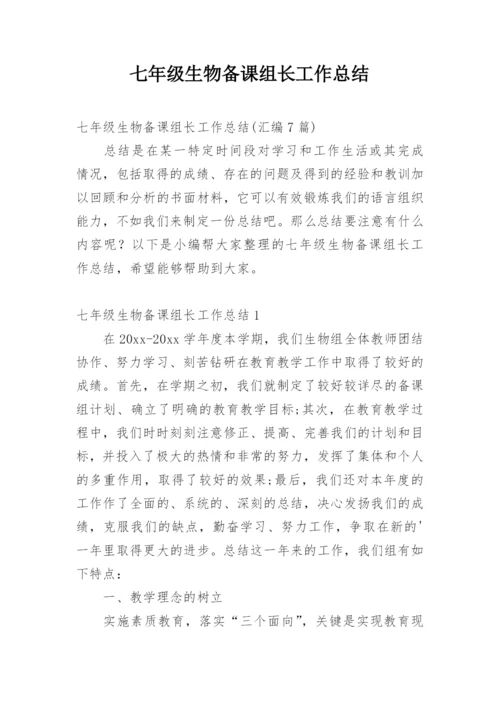 七年级生物备课组长工作总结

七年级生物备课组长工作总结(汇编7篇)

总结是在某一特定时间段对学习和工作生活或其完成情况，包括取得的成绩、存在的问题及得到的经验和教训加以回顾和分析的书面材料，它可以有效锻炼我们的语言组织能力，不如我们来制定一份总结吧。那么总结要注意有什么内容呢？以下是小编帮大家整理的七年级生物备课组长工作总结，希望能够帮助到大家。

七年级生物备课组长工作总结1

在20xx-20xx学年度本学期，我们生物组全体教师团结协作、努力学习、刻苦钻研在教育教学工作中取得了较好的成绩。首先，在学期之初，我们就制定了较好较详尽的备课组计划、确立了明确的教育教学目标;其次，在教育教学过程中，我们时时刻刻注意修正、提高、完善我们的计划和目标，并投入了极大的热情和非常的努力，发挥了集体和个人的多重作用，取得了较好的效果;最后，我们还对本年度的工作作了全面的、系统的、深刻的总结，决心发扬我们的成绩，克服我们的缺点，勤奋学习、努力工作，争取在新的'一年里取得更大的进步。总结这一年来的工作，我们组有如下特点：

一、教学理念的树立

实施素质教育，落实“三个面向”，关键是实现教育现